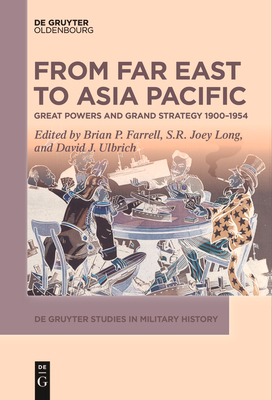 DE GRUYTER
OLDENBOURG

FROM FAR EAST TO ASIA PACIFIC

GREAT POWERS AND GRAND STRATEGY 1900–1954

Edited by Brian P. Farrell, S.R. Joey Long, and David J. Ulbrich

DE GRUYTER STUDIES IN MILITARY HISTORY

DE
G